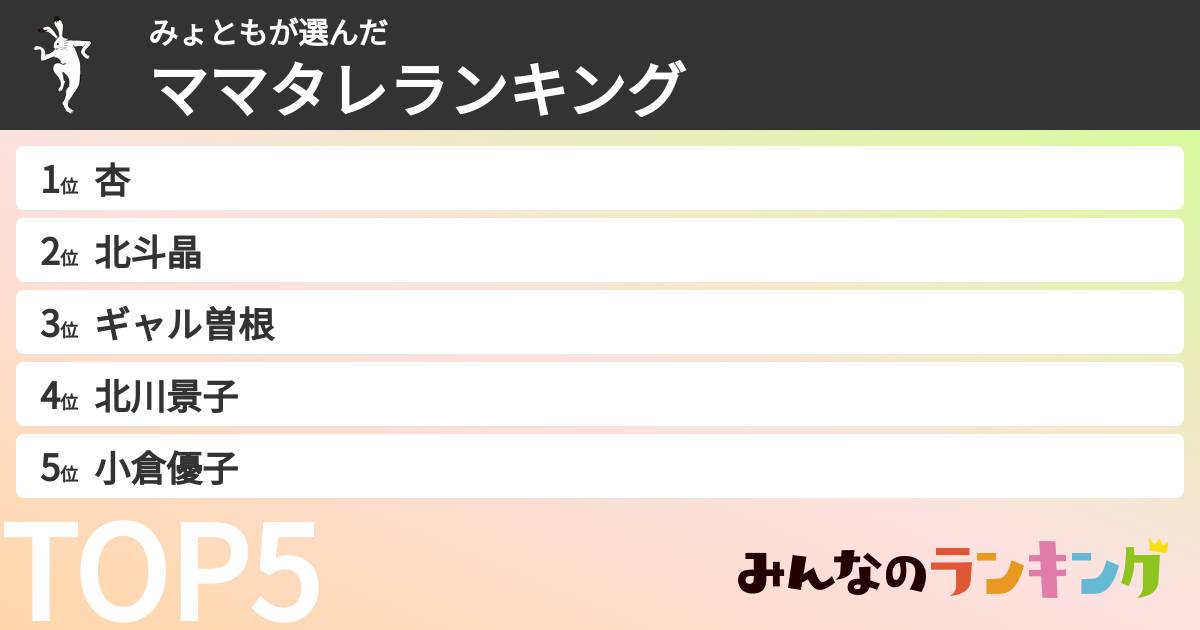 みょともが選んだ
ママタレランキング

1位 杏
2位 北斗晶
3位 ギャル曽根
4位 北川景子
5位 小倉優子

TOP5

みんなのランキング